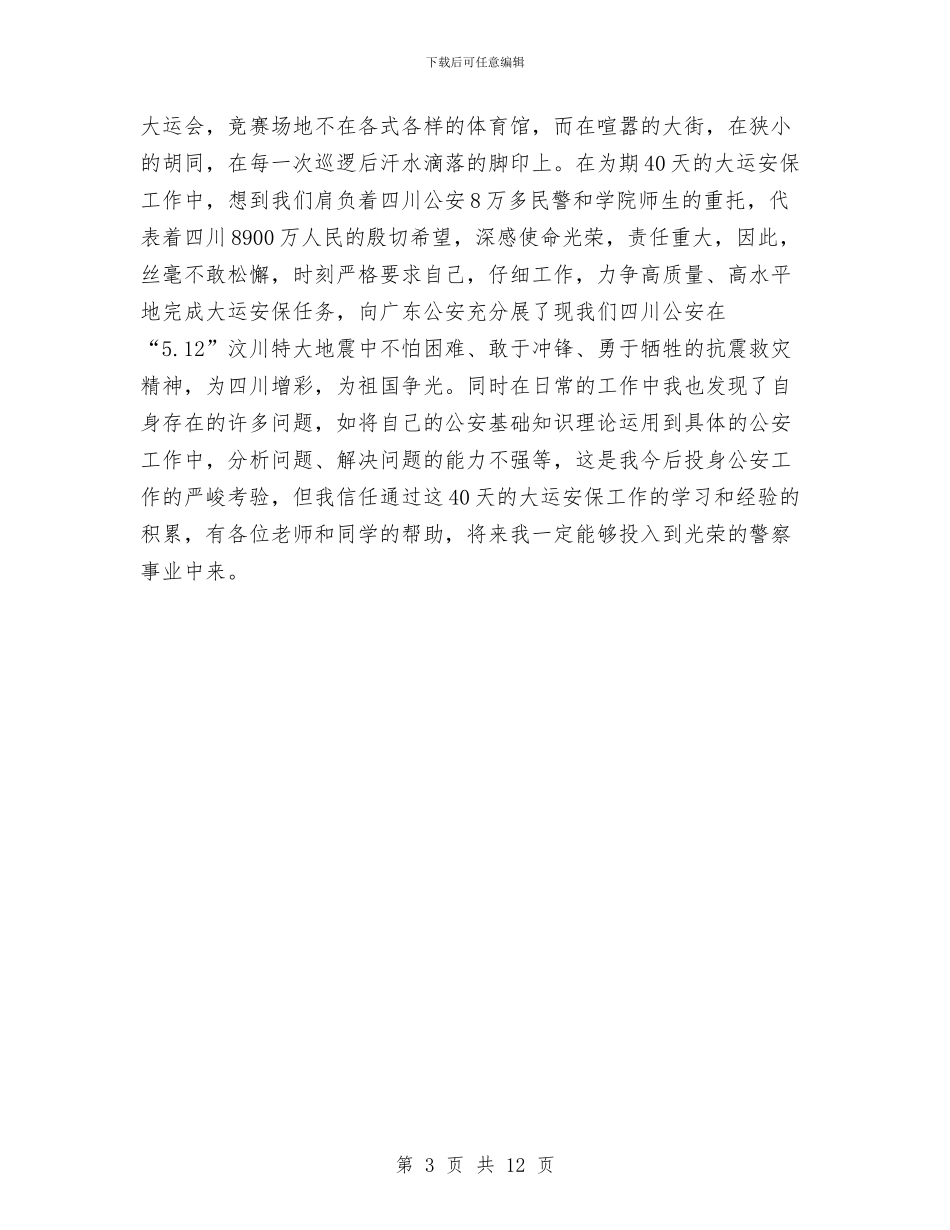 下载后可任意编辑

大运会，竞赛场地不在各式各样的体育馆，而在喧嚣的大街，在狭小的胡同，在每一次巡逻后汗水滴落的脚印上。在为期40天的大运安保工作中，想到我们肩负着四川公安8万多民警和学院师生的重托，代表着四川8900万人民的殷切希望，深感使命光荣，责任重大，因此，丝毫不敢松懈，时刻严格要求自己，仔细工作，力争高质量、高水平地完成大运安保任务，向广东公安充分展了现我们四川公安在“5.12”汶川特大地震中不怕困难、敢于冲锋、勇于牺牲的抗震救灾精神，为四川增彩，为祖国争光。同时在日常的工作中我也发现了自身存在的许多问题，如将自己的公安基础知识理论运用到具体的公安工作中，分析问题、解决问题的能力不强等，这是我今后投身公安工作的严峻考验，但我信任通过这40天的大运安保工作的学习和经验的积累，有各位老师和同学的帮助，将来我一定能够投入到光荣的警察事业中来。

第 3 页 共 12 页